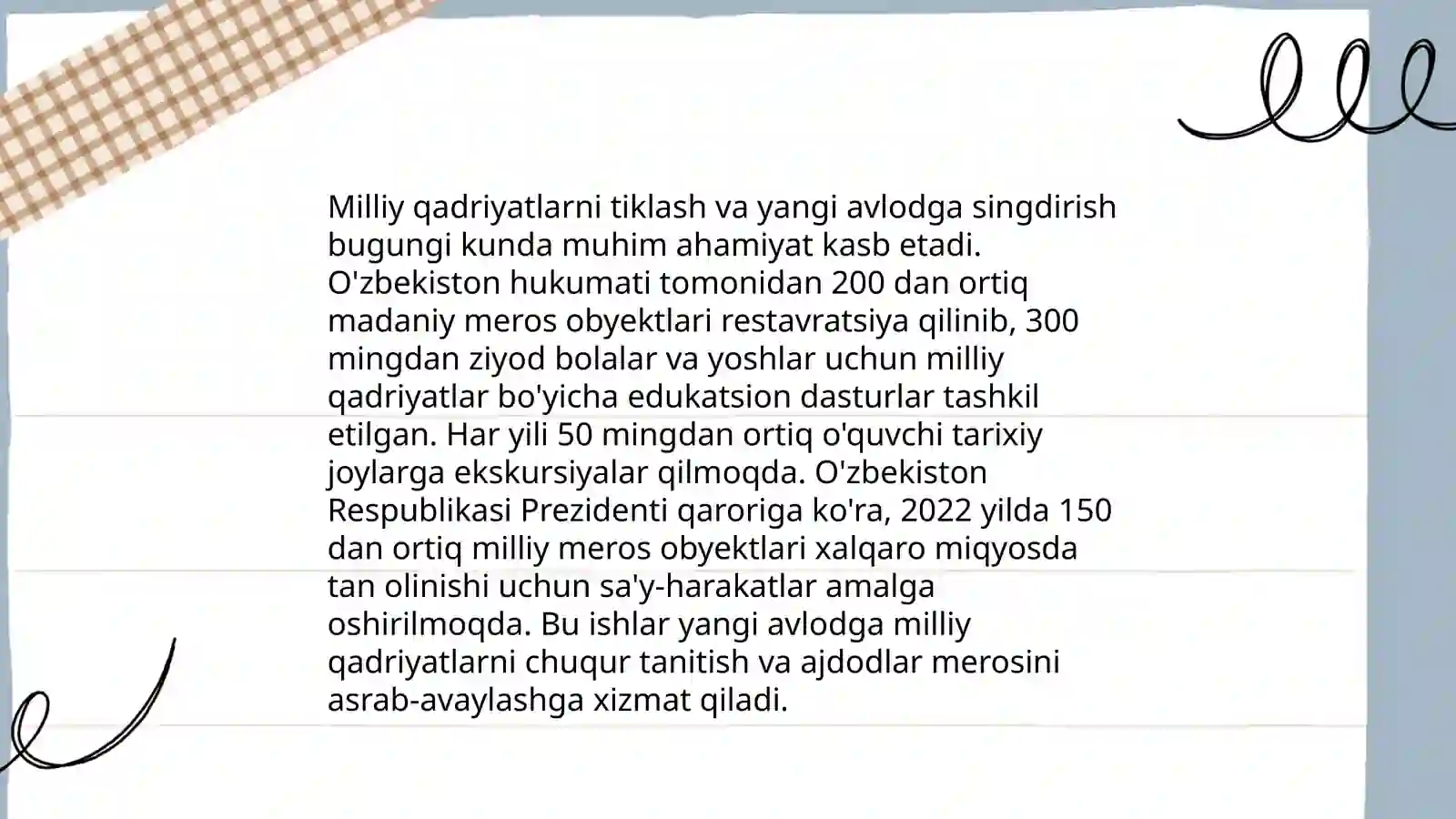 Milliy qadriyatlarni tiklash va yangi avlodga singdirish bugungi kunda muhim ahamiyat kasb etadi. O'zbekiston hukumati tomonidan 200 dan ortiq madaniy meros obyektlari restavratsiya qilinib, 300 mingdan ziyod bolalar va yoshlar uchun milliy qadriyatlar bo'yicha edukatsion dasturlar tashkil etilgan. Har yili 50 mingdan ortiq o'quvchi tarixiy joylarga ekskursiyalar qilmoqda. O'zbekiston Respublikasi Prezidenti qaroriga ko'ra, 2022 yilda 150 dan ortiq milliy meros obyektlari xalqaro miqyosda tan olinishi uchun sa'y-harakatlar amalga oshirilmoqda. Bu ishlar yangi avlodga milliy qadriyatlarni chuqur tanitish va ajdodlar merosini asrab-avaylashga xizmat qiladi.